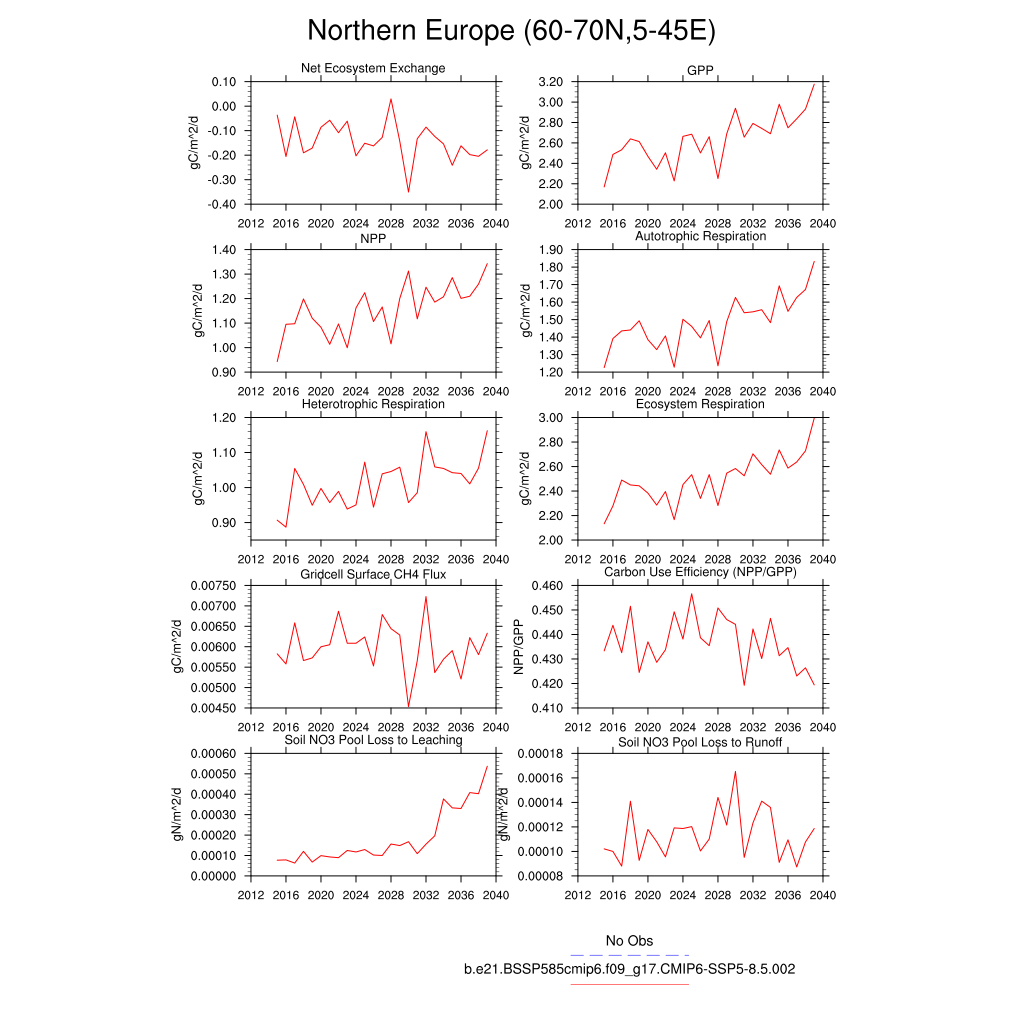 Northern Europe (60-70N,5-45E)

Net Ecosystem Exchange
gC/m^2/d
0.10
0.00
-0.10
-0.20
-0.30
-0.40
2012 2016 2020 2024 2028 2032 2036 2040

GPP
gC/m^2/d
3.20
3.00
2.80
2.60
2.40
2.20
2.00
2012 2016 2020 2024 2028 2032 2036 2040

NPP
gC/m^2/d
1.40
1.30
1.20
1.10
1.00
0.90
2012 2016 2020 2024 2028 2032 2036 2040

Autotrophic Respiration
gC/m^2/d
1.90
1.80
1.70
1.60
1.50
1.40
1.30
1.20
2012 2016 2020 2024 2028 2032 2036 2040

Heterotrophic Respiration
gC/m^2/d
1.20
1.10
1.00
0.90
2012 2016 2020 2024 2028 2032 2036 2040

Ecosystem Respiration
gC/m^2/d
3.00
2.80
2.60
2.40
2.20
2.00
2012 2016 2020 2024 2028 2032 2036 2040

Gridcell Surface CH4 Flux
gC/m^2/d
0.00750
0.00700
0.00650
0.00600
0.00550
0.00500
0.00450
2012 2016 2020 2024 2028 2032 2036 2040

Carbon Use Efficiency (NPP/GPP)
NPP/GPP
0.460
0.450
0.440
0.430
0.420
0.410
2012 2016 2020 2024 2028 2032 2036 2040

Soil NO3 Pool Loss to Leaching
gN/m^2/d
0.00060
0.00050
0.00040
0.00030
0.00020
0.00010
0.00000
2012 2016 2020 2024 2028 2032 2036 2040

Soil NO3 Pool Loss to Runoff
gN/m^2/d
0.00018
0.00016
0.00014
0.00012
0.00010
0.00008
2012 2016 2020 2024 2028 2032 2036 2040

No Obs
b.e21.BSSP585cmip6.f09_g17.CMIP6-SSP5-8.5.002